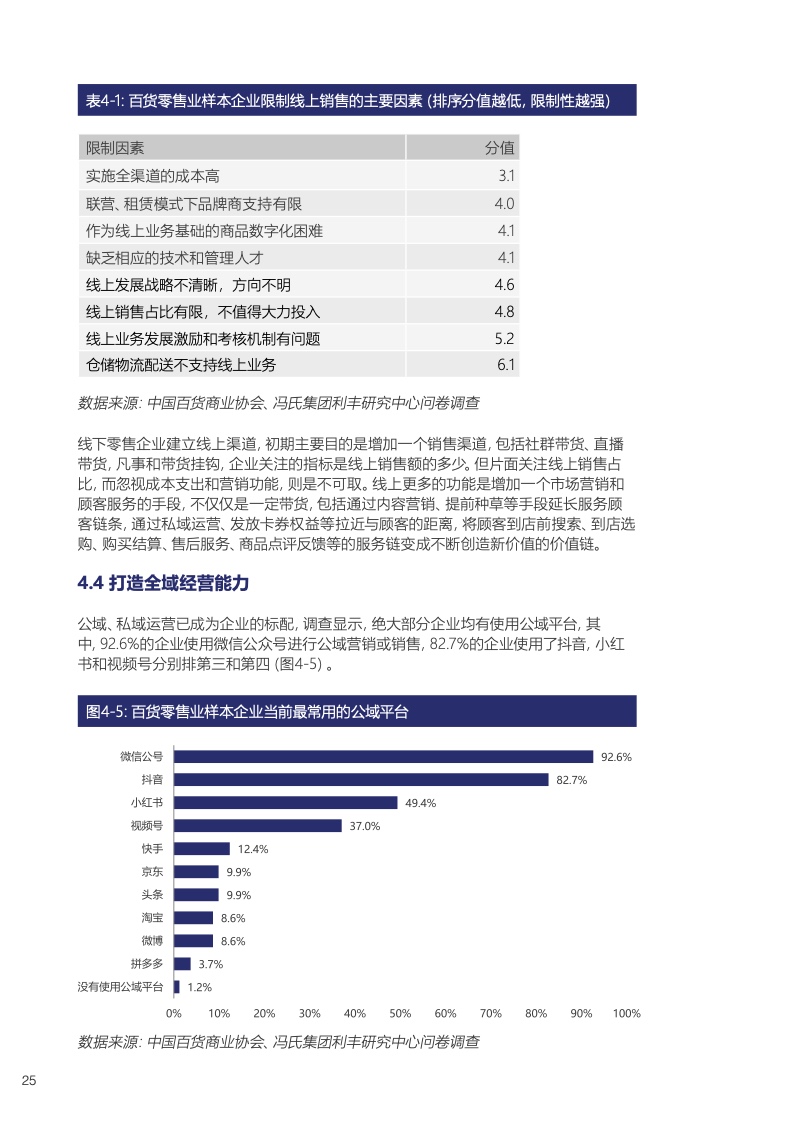 表4-1: 百货零售业样本企业限制线上销售的主要因素 (排序分值越低, 限制性越强)

| 限制因素 | 分值 |
|---|---|
| 实施全渠道的成本高 | 3.1 |
| 联营、租赁模式下品牌商支持有限 | 4.0 |
| 作为线上业务基础的商品数字化困难 | 4.1 |
| 缺乏相应的技术和管理人才 | 4.1 |
| 线上发展战略不清晰，方向不明 | 4.6 |
| 线上销售占比有限，不值得大力投入 | 4.8 |
| 线上业务发展激励和考核机制有问题 | 5.2 |
| 仓储物流配送不支持线上业务 | 6.1 |

数据来源: 中国百货商业协会、冯氏集团利丰研究中心问卷调查

线下零售企业建立线上渠道, 初期主要目的是增加一个销售渠道, 包括社群带货、直播带货, 凡事和带货挂钩, 企业关注的指标是线上销售额的多少。但片面关注线上销售占比, 而忽视成本支出和营销功能, 则是不可取。线上更多的功能是增加一个市场营销和顾客服务的手段, 不仅仅是一定带货, 包括通过内容营销、提前种草等手段延长服务顾客链条, 通过私域运营、发放卡券权益等拉近与顾客的距离, 将顾客到店前搜索、到店选购、购买结算、售后服务、商品点评反馈等的服务链变成不断创造新价值的价值链。

4.4 打造全域经营能力

公域、私域运营已成为企业的标配, 调查显示, 绝大部分企业均有使用公域平台, 其中, 92.6%的企业使用微信公众号进行公域营销或销售, 82.7%的企业使用了抖音, 小红书和视频号分别排第三和第四 (图4-5) 。

图4-5: 百货零售业样本企业当前最常用的公域平台

微信公号 92.6%
抖音 82.7%
小红书 49.4%
视频号 37.0%
快手 12.4%
京东 9.9%
头条 9.9%
淘宝 8.6%
微博 8.6%
拼多多 3.7%
没有使用公域平台 1.2%

0% 10% 20% 30% 40% 50% 60% 70% 80% 90% 100%

数据来源: 中国百货商业协会、冯氏集团利丰研究中心问卷调查

25